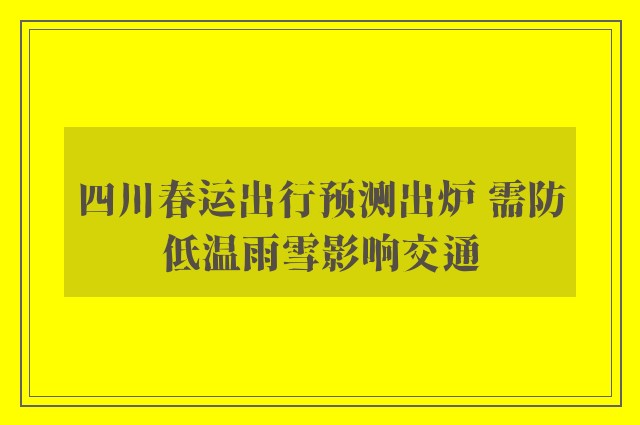 四川春运出行预测出炉 需防低温雨雪影响交通